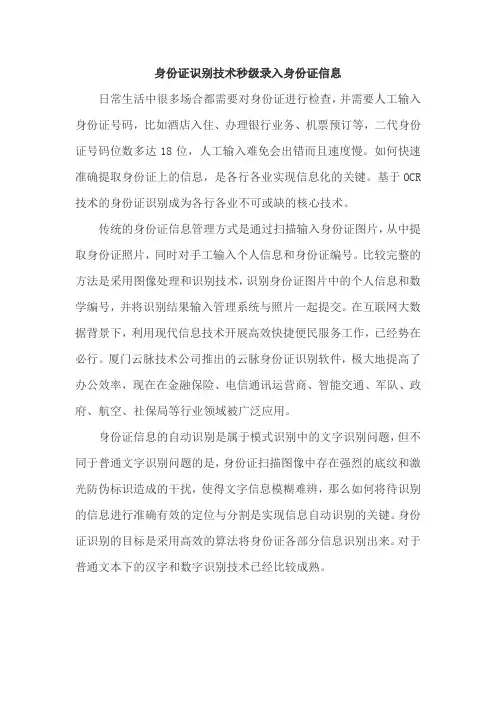 身份证识别技术秒级录入身份证信息

日常生活中很多场合都需要对身份证进行检查，并需要人工输入身份证号码，比如酒店入住、办理银行业务、机票预订等，二代身份证号码位数多达 18 位，人工输入难免会出错而且速度慢。如何快速准确提取身份证上的信息，是各行各业实现信息化的关键。基于 OCR 技术的身份证识别成为各行各业不可或缺的核心技术。

传统的身份证信息管理方式是通过扫描输入身份证图片，从中提取身份证照片，同时对手工输入个人信息和身份证编号。比较完整的方法是采用图像处理和识别技术，识别身份证图片中的个人信息和数学编号，并将识别结果输入管理系统与照片一起提交。在互联网大数据背景下，利用现代信息技术开展高效快捷便民服务工作，已经势在必行。厦门云脉技术公司推出的云脉身份证识别软件，极大地提高了办公效率，现在在金融保险、电信通讯运营商、智能交通、军队、政府、航空、社保局等行业领域被广泛应用。

身份证信息的自动识别是属于模式识别中的文字识别问题，但不同于普通文字识别问题的是，身份证扫描图像中存在强烈的底纹和激光防伪标识造成的干扰，使得文字信息模糊难辨，那么如何将待识别的信息进行准确有效的定位与分割是实现信息自动识别的关键。身份证识别的目标是采用高效的算法将身份证各部分信息识别出来。对于普通文本下的汉字和数字识别技术已经比较成熟。